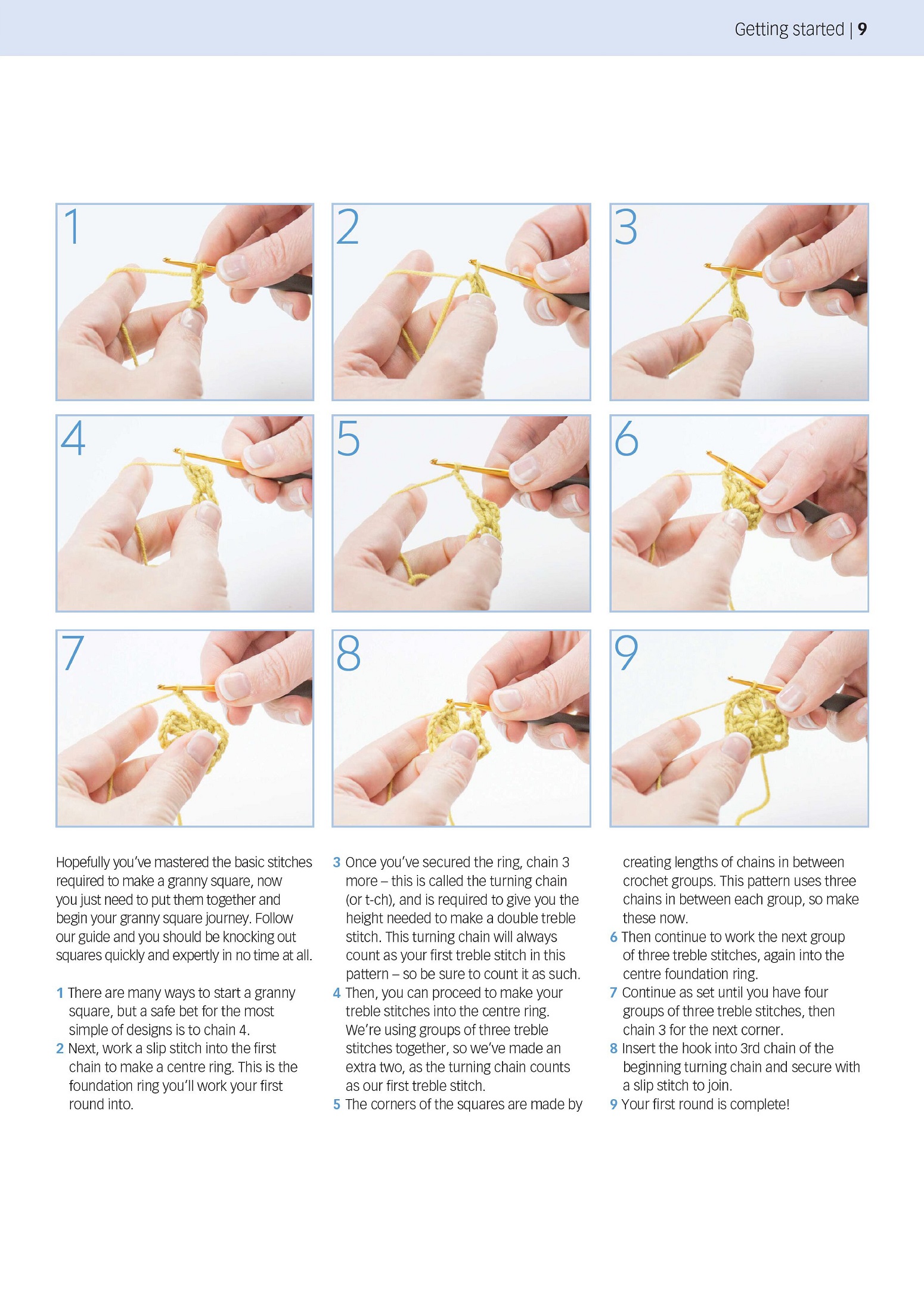 Getting started | 9

1

2

3

4

5

6

7

8

9

Hopefully you've mastered the basic stitches required to make a granny square, now you just need to put them together and begin your granny square journey. Follow our guide and you should be knocking out squares quickly and expertly in no time at all.

1 There are many ways to start a granny square, but a safe bet for the most simple of designs is to chain 4.
2 Next, work a slip stitch into the first chain to make a centre ring. This is the foundation ring you'll work your first round into.
3 Once you've secured the ring, chain 3 more – this is called the turning chain (or t-ch), and is required to give you the height needed to make a double treble stitch. This turning chain will always count as your first treble stitch in this pattern – so be sure to count it as such.
4 Then, you can proceed to make your treble stitches into the centre ring. We're using groups of three treble stitches together, so we've made an extra two, as the turning chain counts as our first treble stitch.
5 The corners of the squares are made by creating lengths of chains in between crochet groups. This pattern uses three chains in between each group, so make these now.
6 Then continue to work the next group of three treble stitches, again into the centre foundation ring.
7 Continue as set until you have four groups of three treble stitches, then chain 3 for the next corner.
8 Insert the hook into 3rd chain of the beginning turning chain and secure with a slip stitch to join.
9 Your first round is complete!